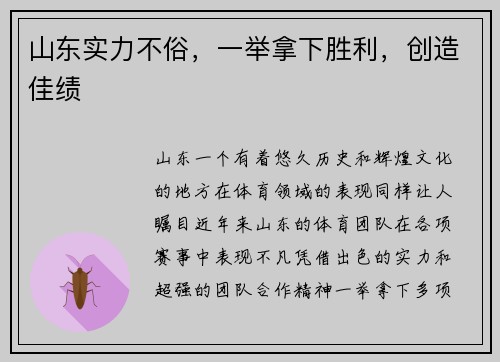 山东实力不俗，一举拿下胜利，创造佳绩

山东一个有着悠久历史和辉煌文化的地方在体育领域的表现同样让人瞩目近年来山东的体育团队在各项赛事中表现不凡凭借出色的实力和超强的团队合作精神一举拿下多项